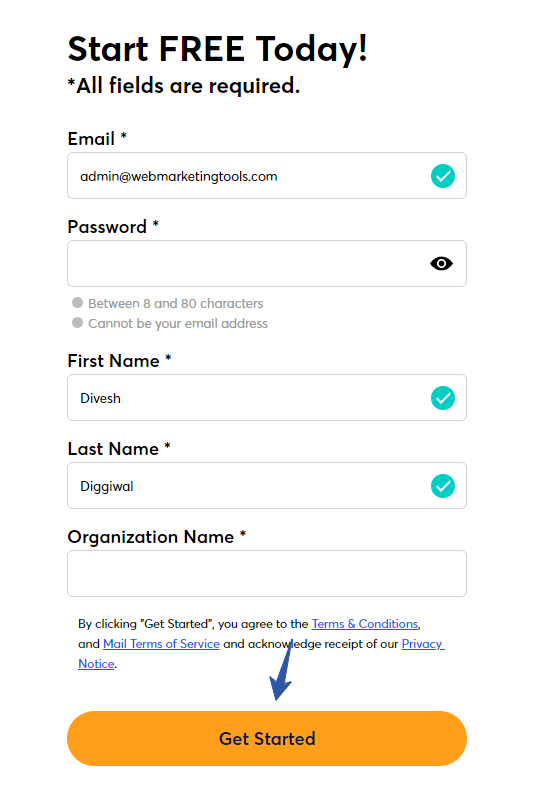 Start FREE Today!
*All fields are required.

Email *
admin@webmarketingtools.com

Password *

Between 8 and 80 characters
Cannot be your email address

First Name *
Divesh

Last Name *
Diggiwal

Organization Name *

By clicking "Get Started", you agree to the Terms & Conditions, and Mail Terms of Service and acknowledge receipt of our Privacy Notice.

Get Started